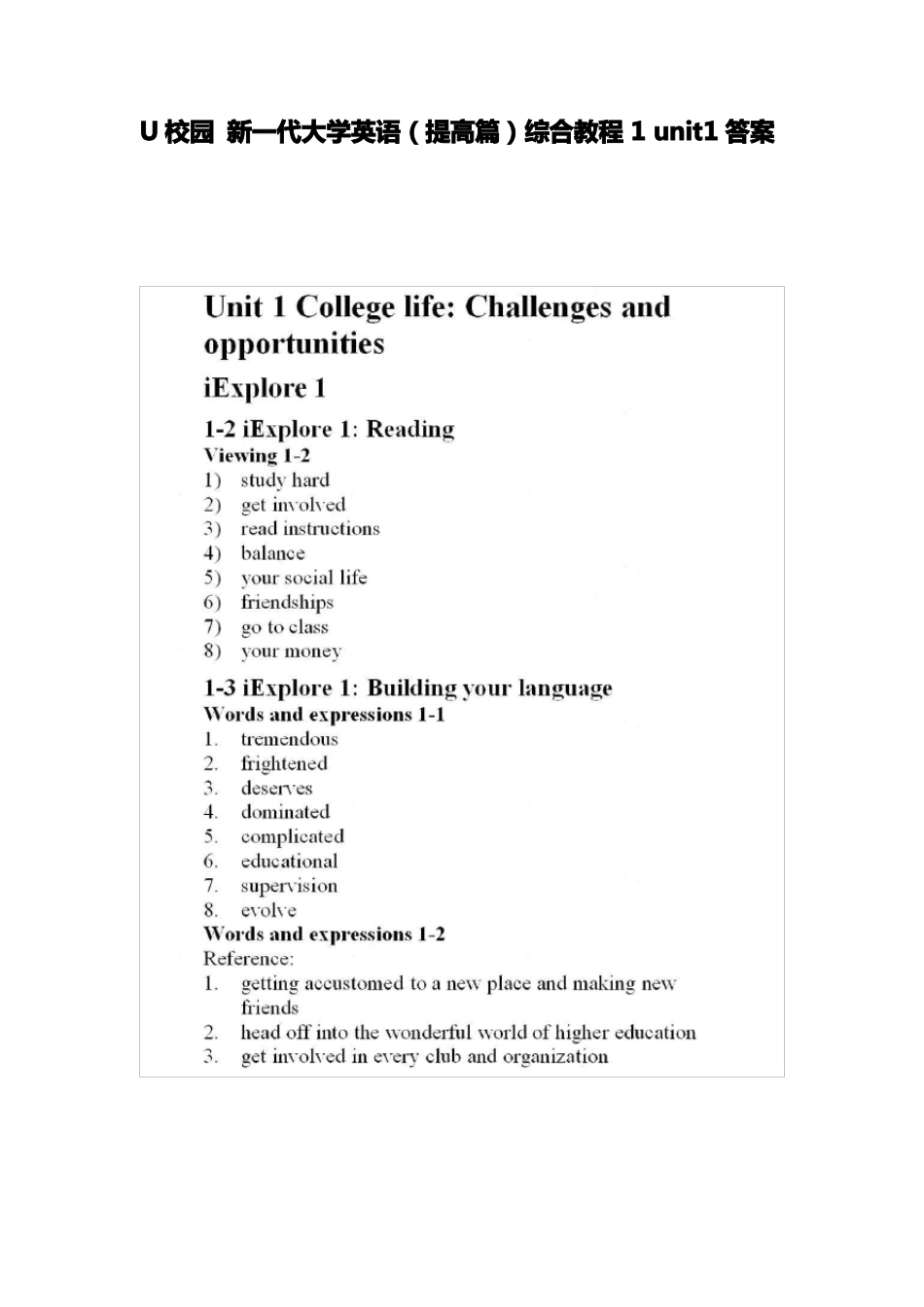 U 校园 新一代大学英语（提高篇）综合教程 1 unit1 答案

Unit 1 College life: Challenges and opportunities

iExplore 1

1-2 iExplore 1: Reading
Viewing 1-2
1) study hard
2) get involved
3) read instructions
4) balance
5) your social life
6) friendships
7) go to class
8) your money

1-3 iExplore 1: Building your language
Words and expressions 1-1
1. tremendous
2. frightened
3. deserves
4. dominated
5. complicated
6. educational
7. supervision
8. evolve
Words and expressions 1-2
Reference:
1. getting accustomed to a new place and making new friends
2. head off into the wonderful world of higher education
3. get involved in every club and organization